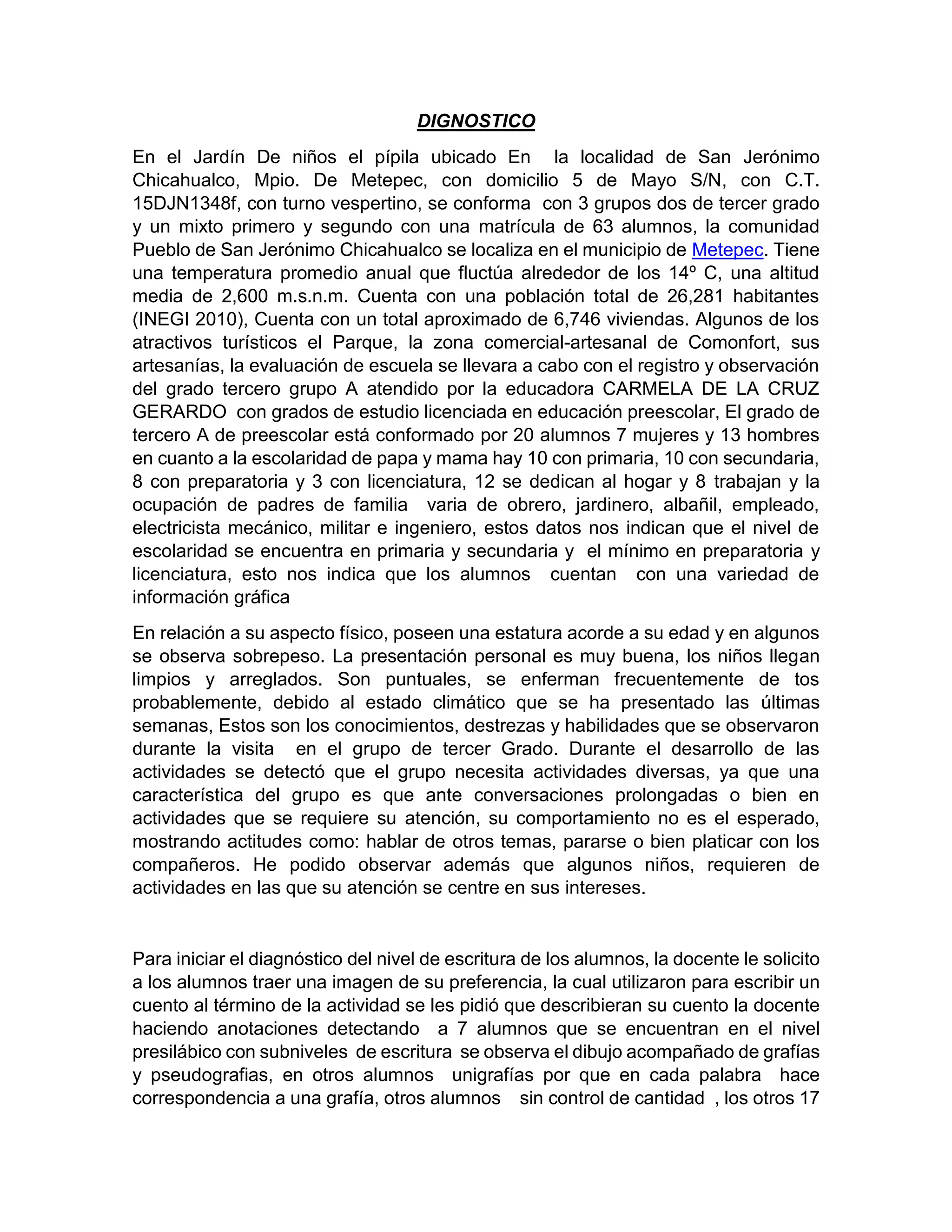 DIGNOSTICO

En el Jardín De niños el pípila ubicado En la localidad de San Jerónimo Chicahualco, Mpio. De Metepec, con domicilio 5 de Mayo S/N, con C.T. 15DJN1348f, con turno vespertino, se conforma con 3 grupos dos de tercer grado y un mixto primero y segundo con una matrícula de 63 alumnos, la comunidad Pueblo de San Jerónimo Chicahualco se localiza en el municipio de Metepec. Tiene una temperatura promedio anual que fluctúa alrededor de los 14º C, una altitud media de 2,600 m.s.n.m. Cuenta con una población total de 26,281 habitantes (INEGI 2010), Cuenta con un total aproximado de 6,746 viviendas. Algunos de los atractivos turísticos el Parque, la zona comercial-artesanal de Comonfort, sus artesanías, la evaluación de escuela se llevara a cabo con el registro y observación del grado tercero grupo A atendido por la educadora CARMELA DE LA CRUZ GERARDO con grados de estudio licenciada en educación preescolar, El grado de tercero A de preescolar está conformado por 20 alumnos 7 mujeres y 13 hombres en cuanto a la escolaridad de papa y mama hay 10 con primaria, 10 con secundaria, 8 con preparatoria y 3 con licenciatura, 12 se dedican al hogar y 8 trabajan y la ocupación de padres de familia varia de obrero, jardinero, albañil, empleado, electricista mecánico, militar e ingeniero, estos datos nos indican que el nivel de escolaridad se encuentra en primaria y secundaria y el mínimo en preparatoria y licenciatura, esto nos indica que los alumnos cuentan con una variedad de información gráfica

En relación a su aspecto físico, poseen una estatura acorde a su edad y en algunos se observa sobrepeso. La presentación personal es muy buena, los niños llegan limpios y arreglados. Son puntuales, se enferman frecuentemente de tos probablemente, debido al estado climático que se ha presentado las últimas semanas, Estos son los conocimientos, destrezas y habilidades que se observaron durante la visita en el grupo de tercer Grado. Durante el desarrollo de las actividades se detectó que el grupo necesita actividades diversas, ya que una característica del grupo es que ante conversaciones prolongadas o bien en actividades que se requiere su atención, su comportamiento no es el esperado, mostrando actitudes como: hablar de otros temas, pararse o bien platicar con los compañeros. He podido observar además que algunos niños, requieren de actividades en las que su atención se centre en sus intereses.

Para iniciar el diagnóstico del nivel de escritura de los alumnos, la docente le solicito a los alumnos traer una imagen de su preferencia, la cual utilizaron para escribir un cuento al término de la actividad se les pidió que describieran su cuento la docente haciendo anotaciones detectando a 7 alumnos que se encuentran en el nivel presilábico con subniveles de escritura se observa el dibujo acompañado de grafías y pseudografias, en otros alumnos unigrafías por que en cada palabra hace correspondencia a una grafía, otros alumnos sin control de cantidad , los otros 17